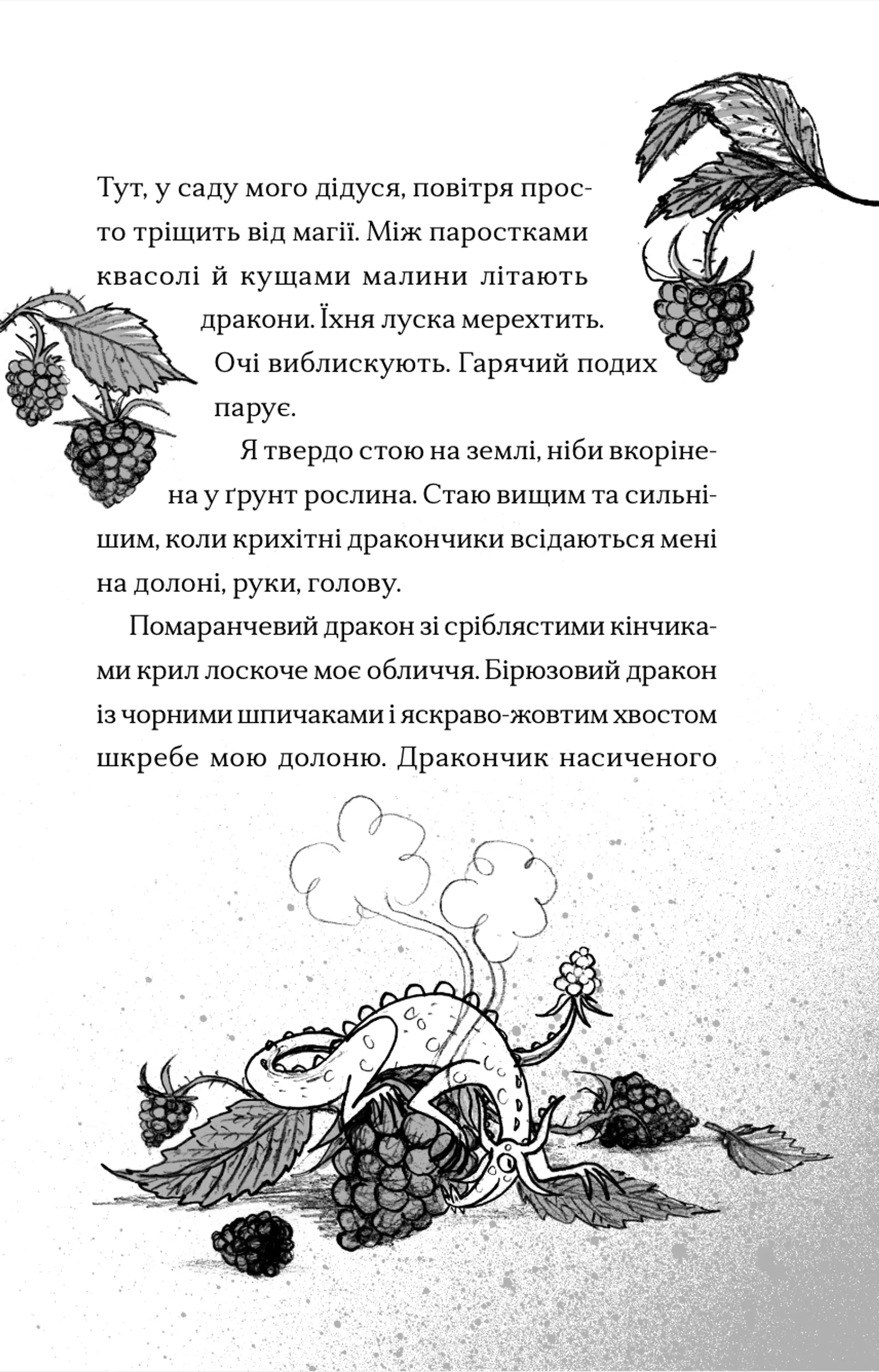 Тут, у саду мого дідуся, повітря просто тріщить від магії. Між паростками квасолі й кущами малини літають дракони. Їхня луска мерехтить. Очі виблискують. Гарячий подих парує.

Я твердо стою на землі, ніби вкорінена у ґрунт рослина. Стаю вищим та сильнішим, коли крихітні дракончики всідаються мені на долоні, руки, голову.

Помаранчевий дракон зі сріблястими кінчиками крил лоскоче моє обличчя. Бірюзовий дракон із чорними шпичаками і яскраво-жовтим хвостом шкребе мою долоню. Дракончик насиченого